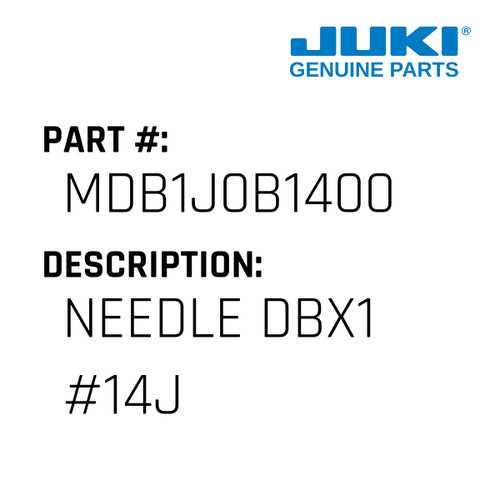 JUKI®
GENUINE PARTS

PART #:
MDB1J0B1400

DESCRIPTION:
NEEDLE DBX1 #14J